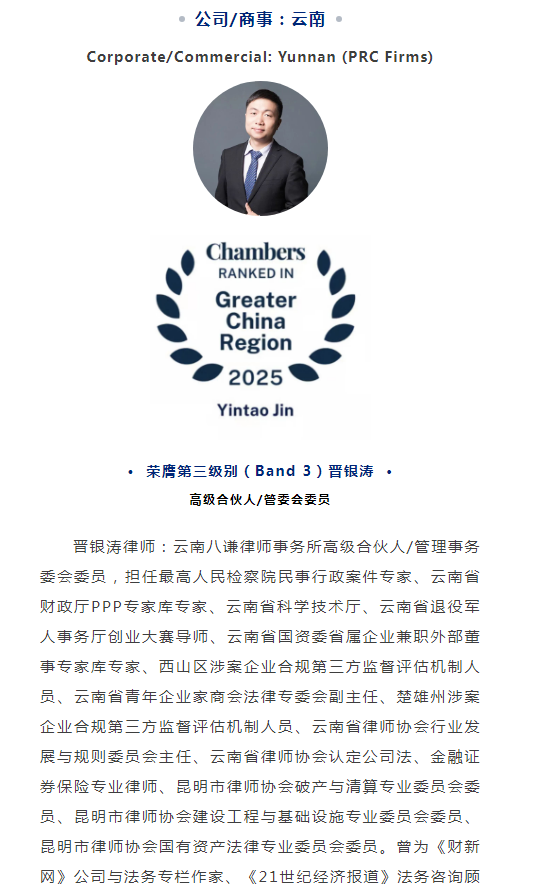 • 公司/商事：云南 •

Corporate/Commercial: Yunnan (PRC Firms)

Chambers
RANKED IN
Greater
China
Region
2025
Yintao Jin

• 荣膺第三级别（Band 3）晋银涛 •

高级合伙人/管委会委员

晋银涛律师：云南八谦律师事务所高级合伙人/管理事务委会委员，担任最高人民检察院民事行政案件专家、云南省财政厅PPP专家库专家、云南省科学技术厅、云南省退役军人事务厅创业大赛导师、云南省国资委省属企业兼职外部董事专家库专家、西山区涉案企业合规第三方监督评估机制人员、云南省青年企业家商会法律专委会副主任、楚雄州涉案企业合规第三方监督评估机制人员、云南省律师协会行业发展与规则委员会主任、云南省律师协会认定公司法、金融证券保险专业律师、昆明市律师协会破产与清算专业委员会委员、昆明市律师协会建设工程与基础设施专业委员会委员、昆明市律师协会国有资产法律专业委员会委员。曾为《财新网》公司与法务专栏作家、《21世纪经济报道》法务咨询顾